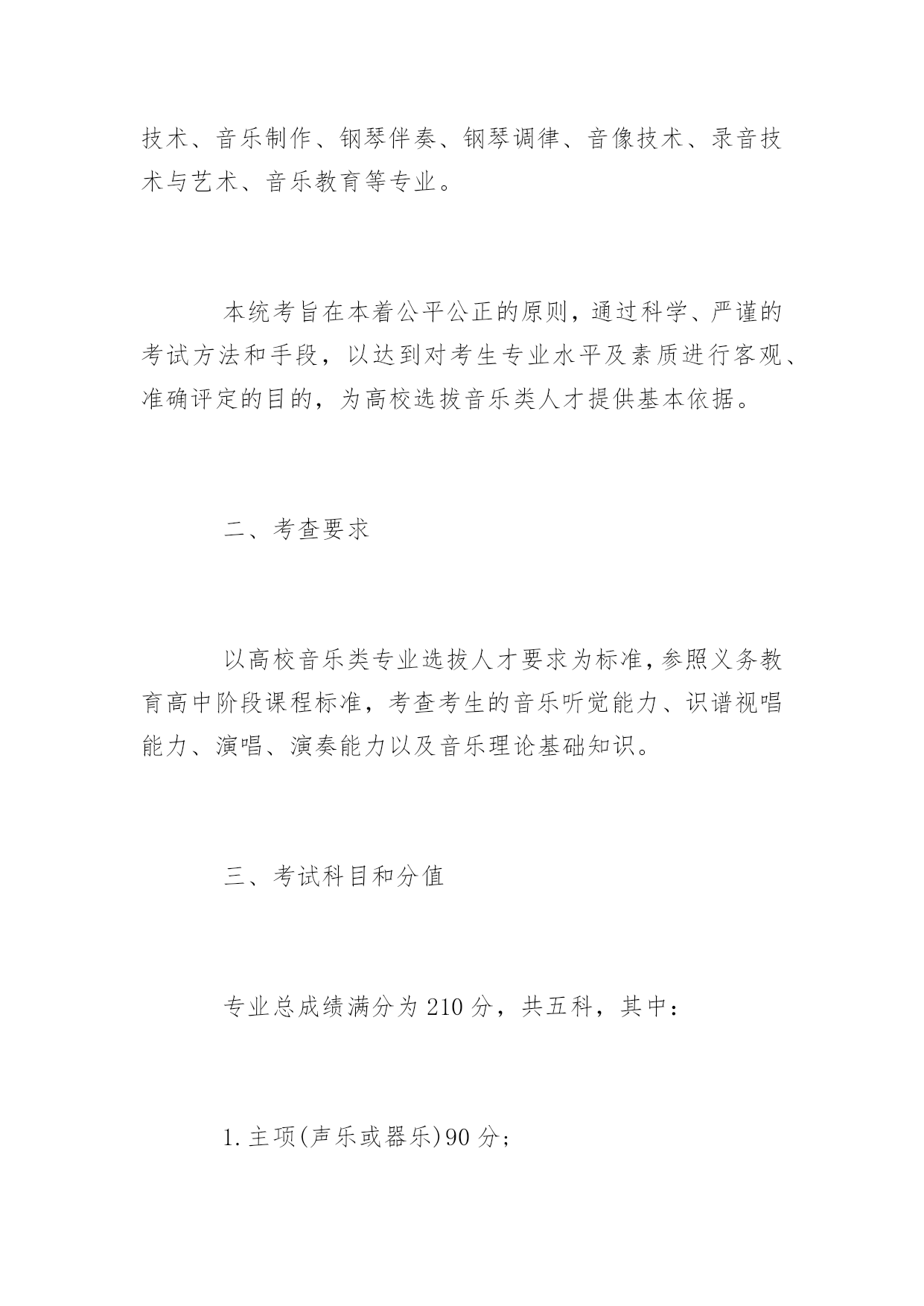 技术、音乐制作、钢琴伴奏、钢琴调律、音像技术、录音技术与艺术、音乐教育等专业。

本统考旨在本着公平公正的原则，通过科学、严谨的考试方法和手段，以达到对考生专业水平及素质进行客观、准确评定的目的，为高校选拔音乐类人才提供基本依据。

二、考查要求

以高校音乐类专业选拔人才要求为标准，参照义务教育高中阶段课程标准，考查考生的音乐听觉能力、识谱视唱能力、演唱、演奏能力以及音乐理论基础知识。

三、考试科目和分值

专业总成绩满分为 210 分，共五科，其中：

1. 主项(声乐或器乐)90 分；